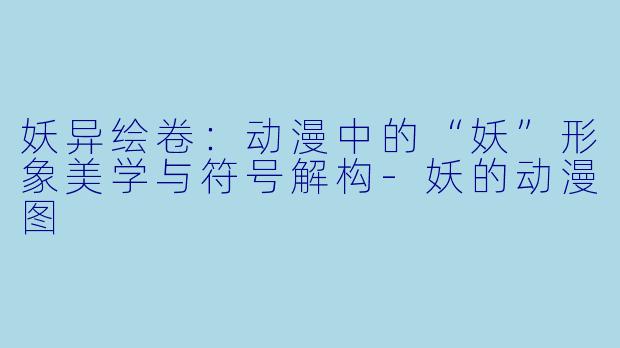 妖异绘卷：动漫中的“妖”形象美学与符号解构- 妖的动漫图